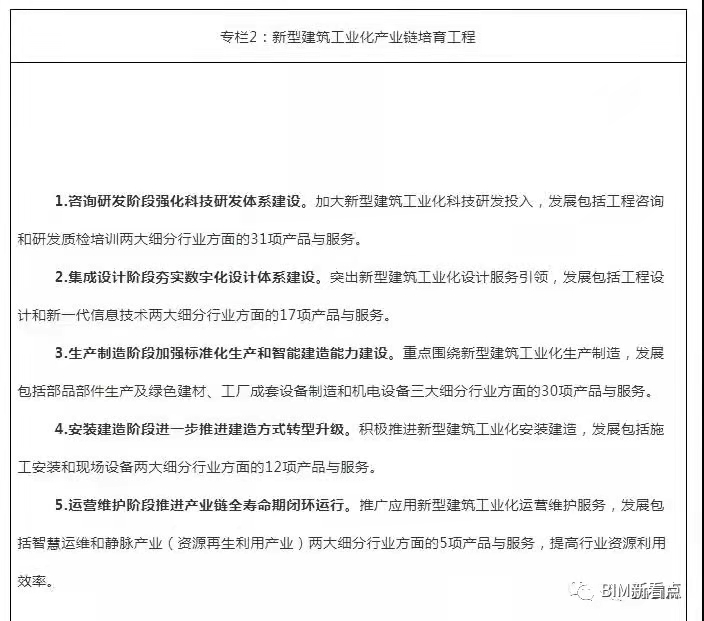 专栏2：新型建筑工业化产业链培育工程

1.咨询研发阶段强化科技研发体系建设。加大新型建筑工业化科技研发投入，发展包括工程咨询和研发质检培训两大细分行业方面的31项产品与服务。

2.集成设计阶段夯实数字化设计体系建设。突出新型建筑工业化设计服务引领，发展包括工程设计和新一代信息技术两大细分行业方面的17项产品与服务。

3.生产制造阶段加强标准化生产和智能建造能力建设。重点围绕新型建筑工业化生产制造，发展包括部品部件生产及绿色建材、工厂成套设备制造和机电设备三大细分行业方面的30项产品与服务。

4.安装建造阶段进一步推进建造方式转型升级。积极推进新型建筑工业化安装建造，发展包括施工安装和现场设备两大细分行业方面的12项产品与服务。

5.运营维护阶段推进产业链全寿命期闭环运行。推广应用新型建筑工业化运营维护服务，发展包括智慧运维和静脉产业（资源再生利用产业）两大细分行业方面的5项产品与服务，提高行业资源利用效率。

BIM新看点